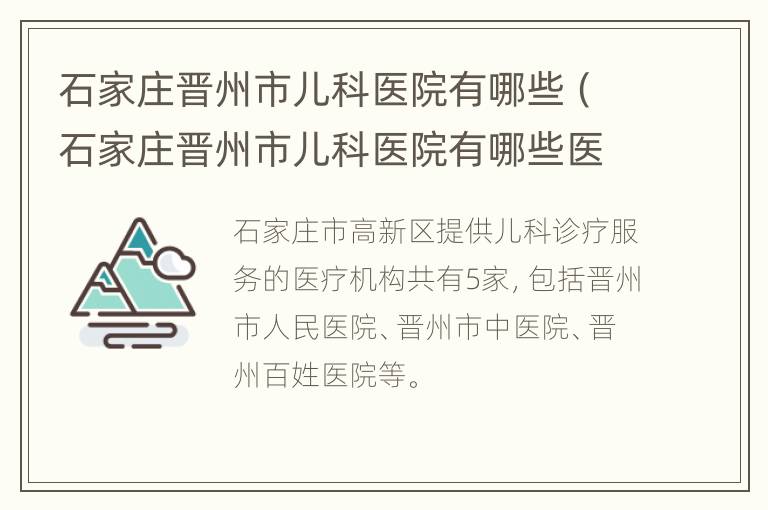 石家庄晋州市儿科医院有哪些（石家庄晋州市儿科医院有哪些医

石家庄市高新区提供儿科诊疗服务的医疗机构共有5家，包括晋州市人民医院、晋州市中医院、晋州百姓医院等。